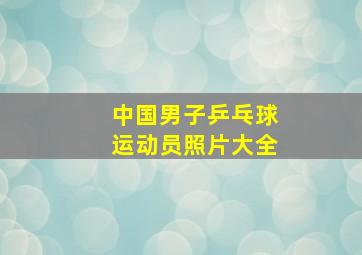 中国男子乒乓球
运动员照片大全